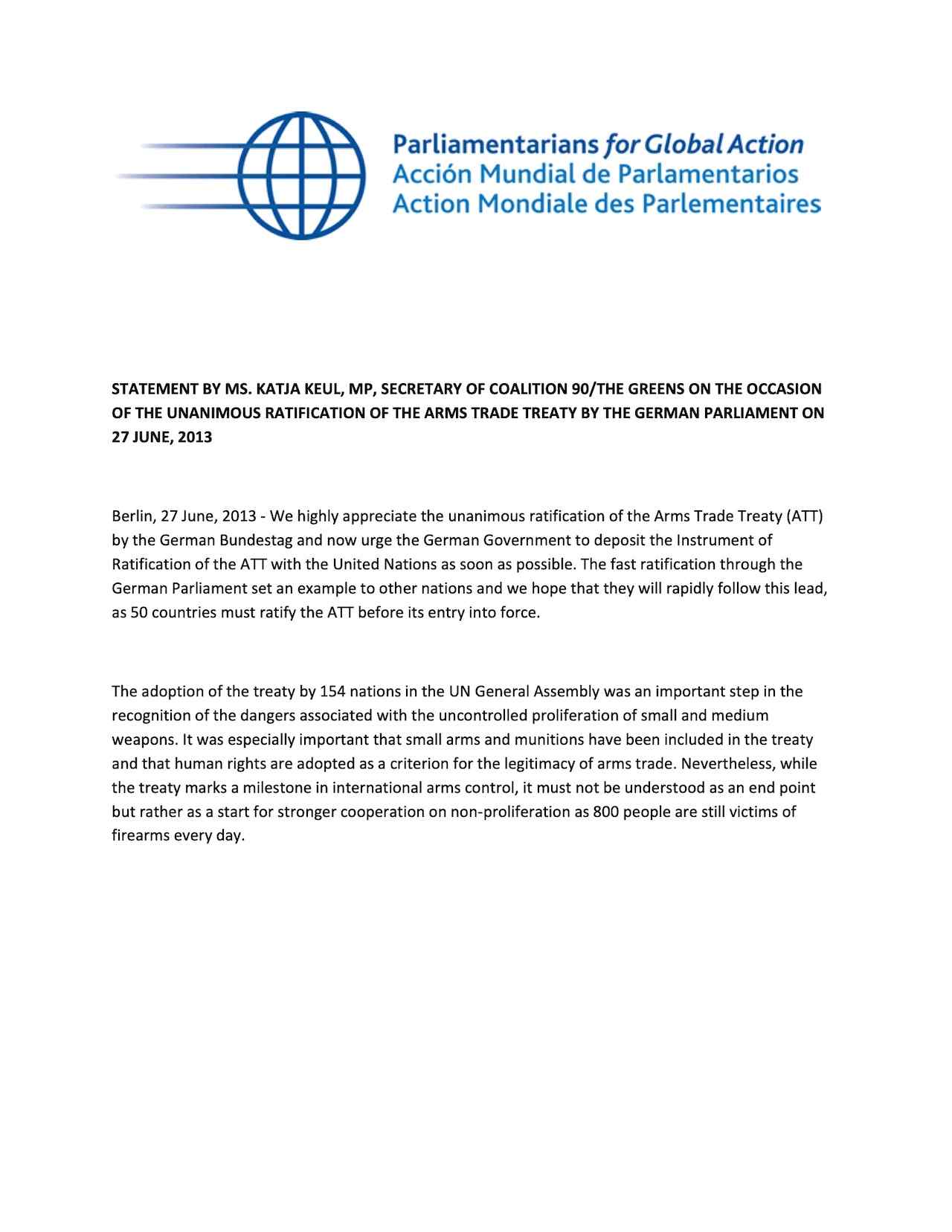 Parliamentarians for Global Action
Acción Mundial de Parlamentarios
Action Mondiale des Parlementaires

STATEMENT BY MS. KATJA KEUL, MP, SECRETARY OF COALITION 90/THE GREENS ON THE OCCASION OF THE UNANIMOUS RATIFICATION OF THE ARMS TRADE TREATY BY THE GERMAN PARLIAMENT ON 27 JUNE, 2013

Berlin, 27 June, 2013 - We highly appreciate the unanimous ratification of the Arms Trade Treaty (ATT) by the German Bundestag and now urge the German Government to deposit the Instrument of Ratification of the ATT with the United Nations as soon as possible. The fast ratification through the German Parliament set an example to other nations and we hope that they will rapidly follow this lead, as 50 countries must ratify the ATT before its entry into force.

The adoption of the treaty by 154 nations in the UN General Assembly was an important step in the recognition of the dangers associated with the uncontrolled proliferation of small and medium weapons. It was especially important that small arms and munitions have been included in the treaty and that human rights are adopted as a criterion for the legitimacy of arms trade. Nevertheless, while the treaty marks a milestone in international arms control, it must not be understood as an end point but rather as a start for stronger cooperation on non-proliferation as 800 people are still victims of firearms every day.